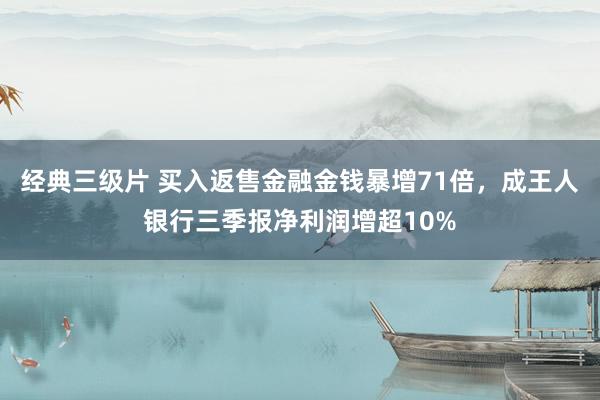 经典三级片 买入返售金融金钱暴增71倍，成王人银行三季报净利润增超10%